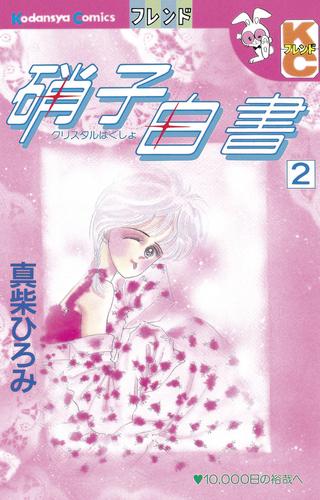 Kodansya Comics
フレンド
KC
フレンド

硝子白書
クリスタルはくしょ
2

真柴ひろみ

♥10,000日の裕哉へ